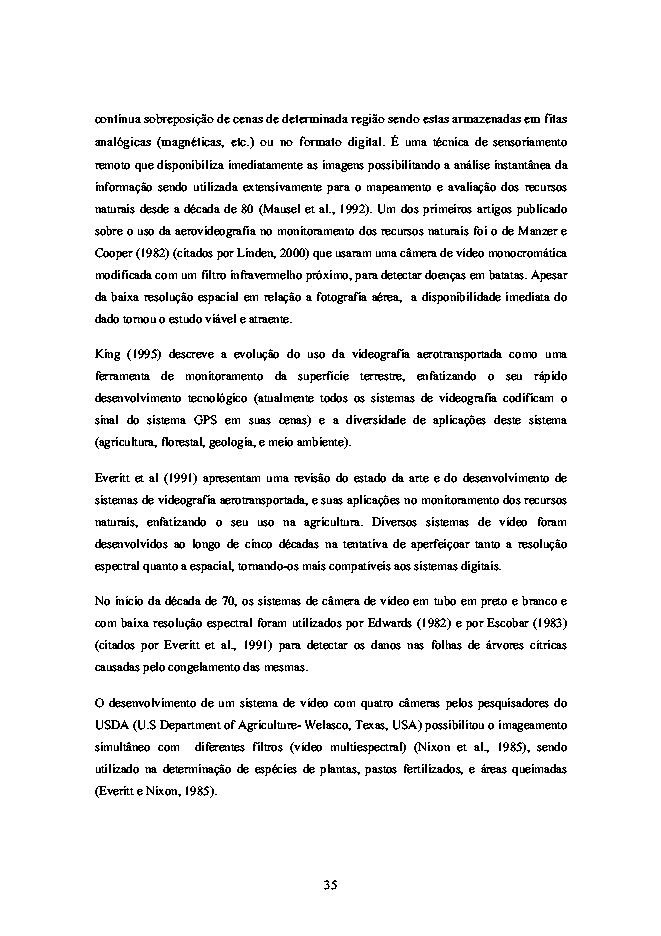 contínua sobreposição de cenas de determinada região sendo estas armazenadas em fitas analógicas (magnéticas, etc.) ou no formato digital. É uma técnica de sensoriamento remoto que disponibiliza imediatamente as imagens possibilitando a análise instantânea da informação sendo utilizada extensivamente para o mapeamento e avaliação dos recursos naturais desde a década de 80 (Mausel et al., 1992). Um dos primeiros artigos publicado sobre o uso da aerovideografia no monitoramento dos recursos naturais foi o de Manzer e Cooper (1982) (citados por Linden, 2000) que usaram uma câmera de vídeo monocromática modificada com um filtro infravermelho próximo, para detectar doenças em batatas. Apesar da baixa resolução espacial em relação a fotografia aérea, a disponibilidade imediata do dado tornou o estudo viável e atraente.

King (1995) descreve a evolução do uso da videografia aerotransportada como uma ferramenta de monitoramento da superfície terrestre, enfatizando o seu rápido desenvolvimento tecnológico (atualmente todos os sistemas de videografia codificam o sinal do sistema GPS em suas cenas) e a diversidade de aplicações deste sistema (agricultura, florestal, geologia, e meio ambiente).

Everitt et al (1991) apresentam uma revisão do estado da arte e do desenvolvimento de sistemas de videografia aerotransportada, e suas aplicações no monitoramento dos recursos naturais, enfatizando o seu uso na agricultura. Diversos sistemas de vídeo foram desenvolvidos ao longo de cinco décadas na tentativa de aperfeiçoar tanto a resolução espectral quanto a espacial, tornando-os mais compatíveis aos sistemas digitais.

No início da década de 70, os sistemas de câmera de vídeo em tubo em preto e branco e com baixa resolução espectral foram utilizados por Edwards (1982) e por Escobar (1983) (citados por Everitt et al., 1991) para detectar os danos nas folhas de árvores cítricas causadas pelo congelamento das mesmas.

O desenvolvimento de um sistema de vídeo com quatro câmeras pelos pesquisadores do USDA (U.S Department of Agriculture- Welasco, Texas, USA) possibilitou o imageamento simultâneo com diferentes filtros (vídeo multiespectral) (Nixon et al., 1985), sendo utilizado na determinação de espécies de plantas, pastos fertilizados, e áreas queimadas (Everitt e Nixon, 1985).

35